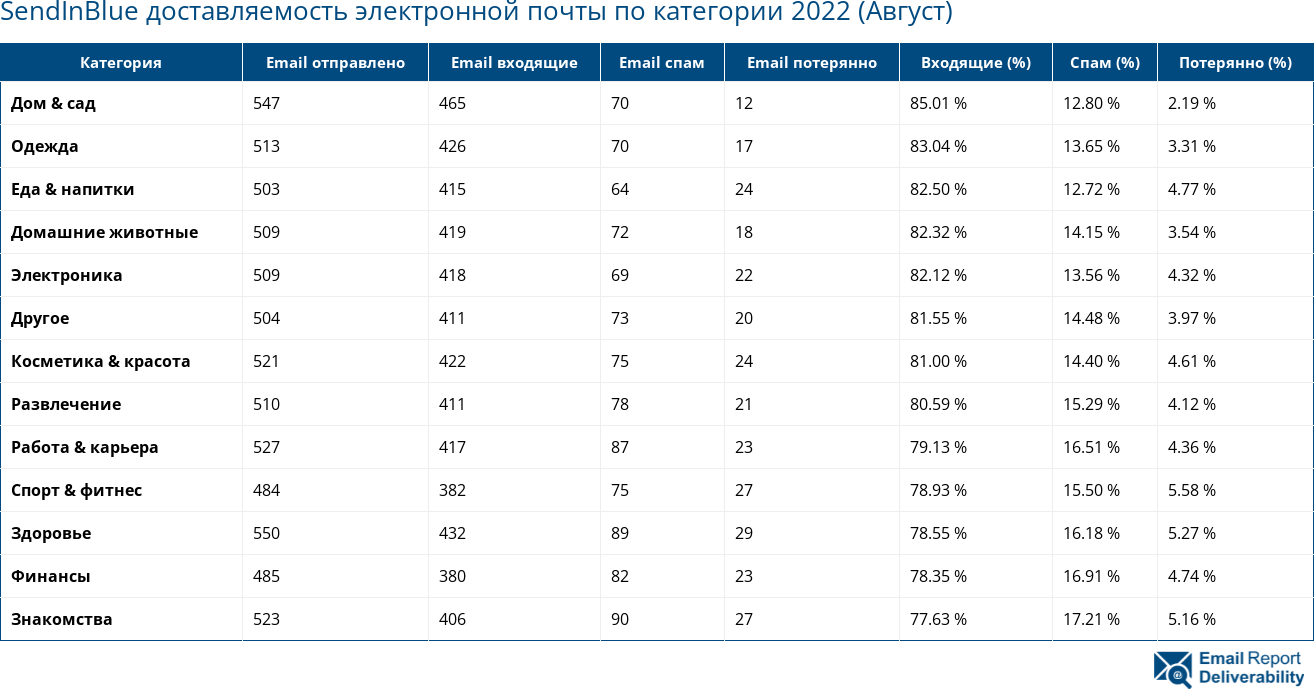 SendInBlue доставляемость электронной почты по категории 2022 (Август)

| Категория | Email отправлено | Email входящие | Email спам | Email потерянно | Входящие (%) | Спам (%) | Потерянно (%) |
|---|---|---|---|---|---|---|---|
| Дом & сад | 547 | 465 | 70 | 12 | 85.01 % | 12.80 % | 2.19 % |
| Одежда | 513 | 426 | 70 | 17 | 83.04 % | 13.65 % | 3.31 % |
| Еда & напитки | 503 | 415 | 64 | 24 | 82.50 % | 12.72 % | 4.77 % |
| Домашние животные | 509 | 419 | 72 | 18 | 82.32 % | 14.15 % | 3.54 % |
| Электроника | 509 | 418 | 69 | 22 | 82.12 % | 13.56 % | 4.32 % |
| Другое | 504 | 411 | 73 | 20 | 81.55 % | 14.48 % | 3.97 % |
| Косметика & красота | 521 | 422 | 75 | 24 | 81.00 % | 14.40 % | 4.61 % |
| Развлечение | 510 | 411 | 78 | 21 | 80.59 % | 15.29 % | 4.12 % |
| Работа & карьера | 527 | 417 | 87 | 23 | 79.13 % | 16.51 % | 4.36 % |
| Спорт & фитнес | 484 | 382 | 75 | 27 | 78.93 % | 15.50 % | 5.58 % |
| Здоровье | 550 | 432 | 89 | 29 | 78.55 % | 16.18 % | 5.27 % |
| Финансы | 485 | 380 | 82 | 23 | 78.35 % | 16.91 % | 4.74 % |
| Знакомства | 523 | 406 | 90 | 27 | 77.63 % | 17.21 % | 5.16 % |

Email Report Deliverability